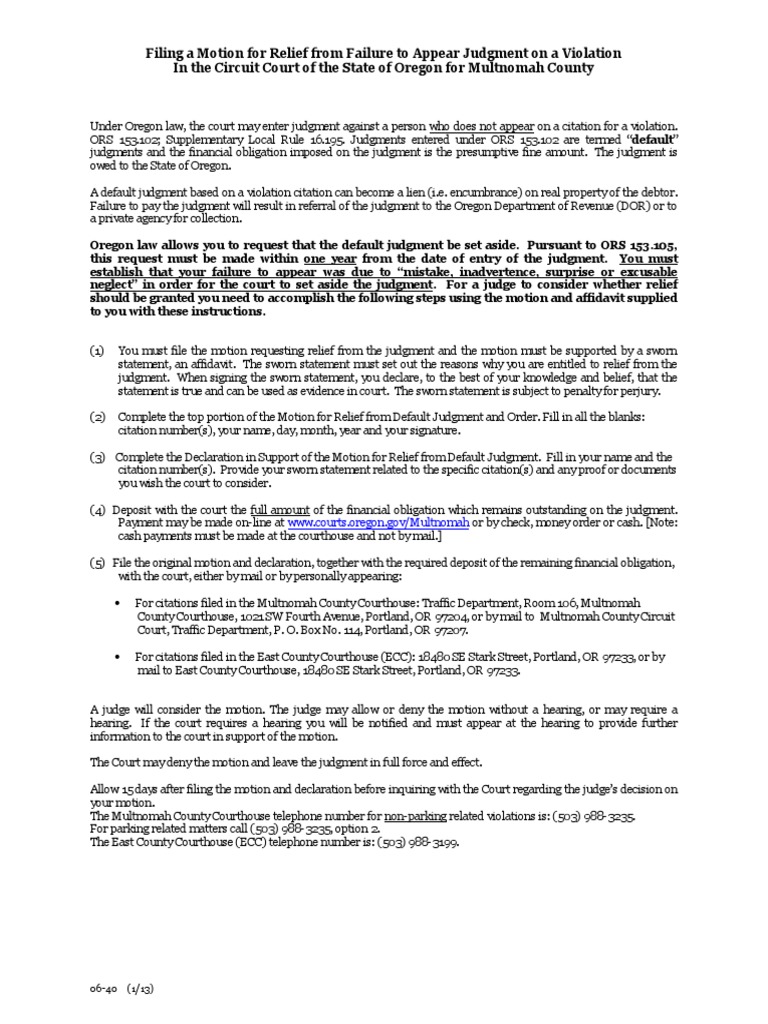 Filing a Motion for Relief from Failure to Appear Judgment on a Violation
In the Circuit Court of the State of Oregon for Multnomah County

Under Oregon law, the court may enter judgment against a person who does not appear on a citation for a violation. ORS 153.102; Supplementary Local Rule 16.195. Judgments entered under ORS 153.102 are termed "default" judgments and the financial obligation imposed on the judgment is the presumptive fine amount. The judgment is owed to the State of Oregon.

A default judgment based on a violation citation can become a lien (i.e. encumbrance) on real property of the debtor. Failure to pay the judgment will result in referral of the judgment to the Oregon Department of Revenue (DOR) or to a private agency for collection.

Oregon law allows you to request that the default judgment be set aside. Pursuant to ORS 153.105, this request must be made within one year from the date of entry of the judgment. You must establish that your failure to appear was due to "mistake, inadvertence, surprise or excusable neglect" in order for the court to set aside the judgment. For a judge to consider whether relief should be granted you need to accomplish the following steps using the motion and affidavit supplied to you with these instructions.

(1) You must file the motion requesting relief from the judgment and the motion must be supported by a sworn statement, an affidavit. The sworn statement must set out the reasons why you are entitled to relief from the judgment. When signing the sworn statement, you declare, to the best of your knowledge and belief, that the statement is true and can be used as evidence in court. The sworn statement is subject to penalty for perjury.

(2) Complete the top portion of the Motion for Relief from Default Judgment and Order. Fill in all the blanks: citation number(s), your name, day, month, year and your signature.

(3) Complete the Declaration in Support of the Motion for Relief from Default Judgment. Fill in your name and the citation number(s). Provide your sworn statement related to the specific citation(s) and any proof or documents you wish the court to consider.

(4) Deposit with the court the full amount of the financial obligation which remains outstanding on the judgment. Payment may be made on-line at www.courts.oregon.gov/Multnomah or by check, money order or cash. [Note: cash payments must be made at the courthouse and not by mail.]

(5) File the original motion and declaration, together with the required deposit of the remaining financial obligation, with the court, either by mail or by personally appearing:

• For citations filed in the Multnomah County Courthouse: Traffic Department, Room 106, Multnomah County Courthouse, 1021 SW Fourth Avenue, Portland, OR 97204, or by mail to Multnomah County Circuit Court, Traffic Department, P. O. Box No. 114, Portland, OR 97207.

• For citations filed in the East County Courthouse (ECC): 18480 SE Stark Street, Portland, OR 97233, or by mail to East County Courthouse, 18480 SE Stark Street, Portland, OR 97233.

A judge will consider the motion. The judge may allow or deny the motion without a hearing, or may require a hearing. If the court requires a hearing you will be notified and must appear at the hearing to provide further information to the court in support of the motion.

The Court may deny the motion and leave the judgment in full force and effect.

Allow 15 days after filing the motion and declaration before inquiring with the Court regarding the judge's decision on your motion.
The Multnomah County Courthouse telephone number for non-parking related violations is: (503) 988-3235.
For parking related matters call (503) 988-3235, option 2.
The East County Courthouse (ECC) telephone number is: (503) 988-3199.

06-40 (1/13)